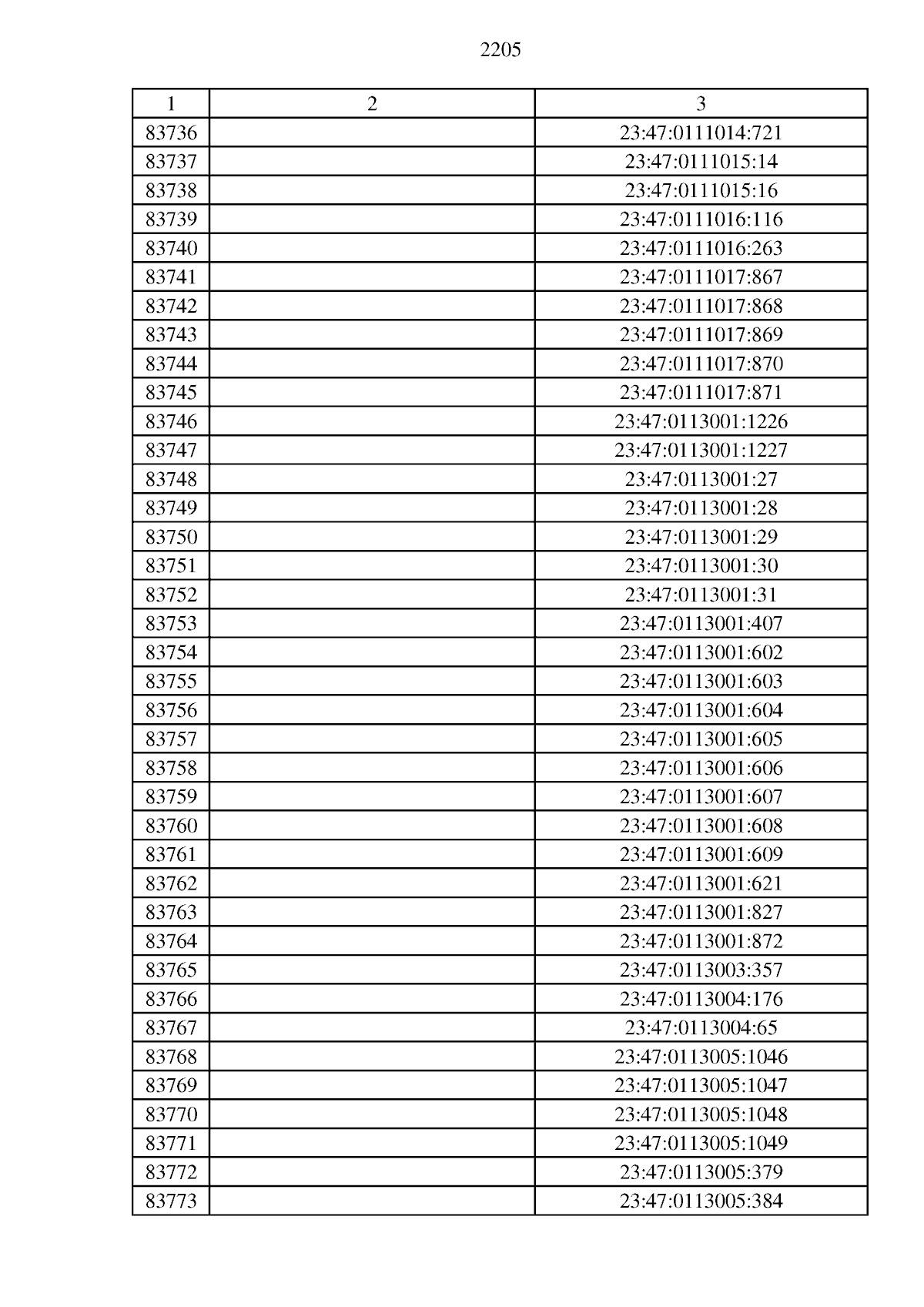 2205

| 1 | 2 | 3 |
|---|---|---|
| 83736 | | 23:47:0111014:721 |
| 83737 | | 23:47:0111015:14 |
| 83738 | | 23:47:0111015:16 |
| 83739 | | 23:47:0111016:116 |
| 83740 | | 23:47:0111016:263 |
| 83741 | | 23:47:0111017:867 |
| 83742 | | 23:47:0111017:868 |
| 83743 | | 23:47:0111017:869 |
| 83744 | | 23:47:0111017:870 |
| 83745 | | 23:47:0111017:871 |
| 83746 | | 23:47:0113001:1226 |
| 83747 | | 23:47:0113001:1227 |
| 83748 | | 23:47:0113001:27 |
| 83749 | | 23:47:0113001:28 |
| 83750 | | 23:47:0113001:29 |
| 83751 | | 23:47:0113001:30 |
| 83752 | | 23:47:0113001:31 |
| 83753 | | 23:47:0113001:407 |
| 83754 | | 23:47:0113001:602 |
| 83755 | | 23:47:0113001:603 |
| 83756 | | 23:47:0113001:604 |
| 83757 | | 23:47:0113001:605 |
| 83758 | | 23:47:0113001:606 |
| 83759 | | 23:47:0113001:607 |
| 83760 | | 23:47:0113001:608 |
| 83761 | | 23:47:0113001:609 |
| 83762 | | 23:47:0113001:621 |
| 83763 | | 23:47:0113001:827 |
| 83764 | | 23:47:0113001:872 |
| 83765 | | 23:47:0113003:357 |
| 83766 | | 23:47:0113004:176 |
| 83767 | | 23:47:0113004:65 |
| 83768 | | 23:47:0113005:1046 |
| 83769 | | 23:47:0113005:1047 |
| 83770 | | 23:47:0113005:1048 |
| 83771 | | 23:47:0113005:1049 |
| 83772 | | 23:47:0113005:379 |
| 83773 | | 23:47:0113005:384 |